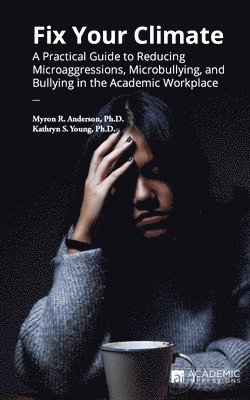 Fix Your Climate

A Practical Guide to Reducing Microaggressions, Microbullying, and Bullying in the Academic Workplace

—

Myron R. Anderson, Ph.D.
Kathryn S. Young, Ph.D.

ai ACADEMIC IMPRESSIONS